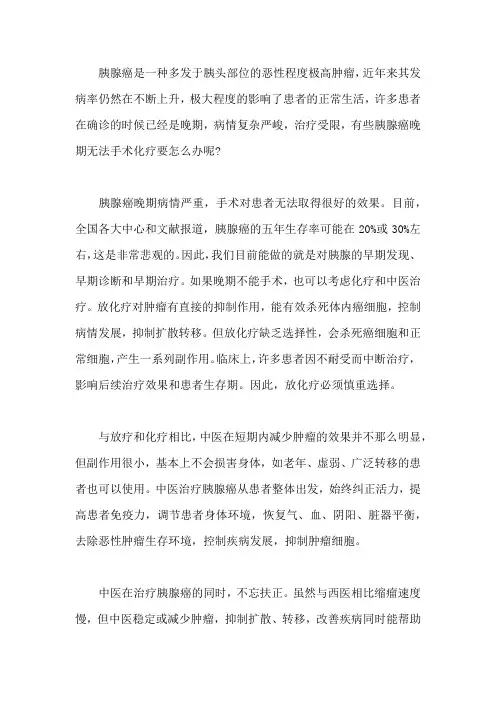 胰腺癌是一种多发于胰头部位的恶性程度极高肿瘤，近年来其发病率仍然在不断上升，极大程度的影响了患者的正常生活，许多患者在确诊的时候已经是晚期，病情复杂严峻，治疗受限，有些胰腺癌晚期无法手术化疗要怎么办呢？

胰腺癌晚期病情严重，手术对患者无法取得很好的效果。目前，全国各大中心和文献报道，胰腺癌的五年生存率可能在 20%或 30%左右，这是非常悲观的。因此，我们目前能做的就是对胰腺的早期发现、早期诊断和早期治疗。如果晚期不能手术，也可以考虑化疗和中医治疗。放化疗对肿瘤有直接的抑制作用，能有效杀死体内癌细胞，控制病情发展，抑制扩散转移。但放化疗缺乏选择性，会杀死癌细胞和正常细胞，产生一系列副作用。临床上，许多患者因不耐受而中断治疗，影响后续治疗效果和患者生存期。因此，放化疗必须慎重选择。

与放疗和化疗相比，中医在短期内减少肿瘤的效果并不那么明显，但副作用很小，基本上不会损害身体，如老年、虚弱、广泛转移的患者也可以使用。中医治疗胰腺癌从患者整体出发，始终纠正活力，提高患者免疫力，调节患者身体环境，恢复气、血、阴阳、脏器平衡，去除恶性肿瘤生存环境，控制疾病发展，抑制肿瘤细胞。

中医在治疗胰腺癌的同时，不忘扶正。虽然与西医相比缩瘤速度慢，但中医稳定或减少肿瘤，抑制扩散、转移，改善疾病同时能帮助